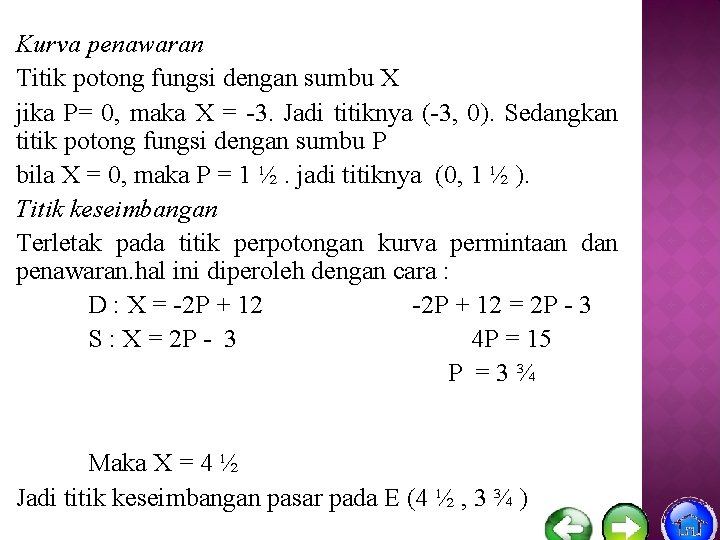 Kurva penawaran

Titik potong fungsi dengan sumbu X

jika P= 0, maka X = -3. Jadi titiknya (-3, 0). Sedangkan titik potong fungsi dengan sumbu P

bila X = 0, maka P = 1 ½ . jadi titiknya (0, 1 ½ ).

Titik keseimbangan

Terletak pada titik perpotongan kurva permintaan dan penawaran.hal ini diperoleh dengan cara :

D : X = -2P + 12

S : X = 2P - 3

-2P + 12 = 2P - 3

4P = 15

P = 3 ¾

Maka X = 4 ½

Jadi titik keseimbangan pasar pada E (4 ½ , 3 ¾ )